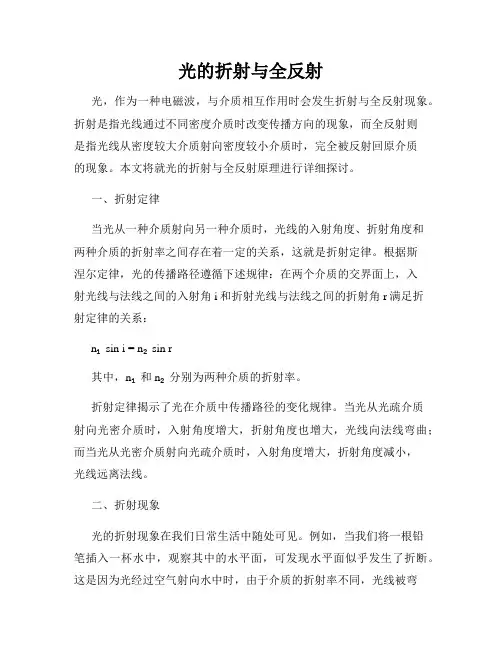 光的折射与全反射

光，作为一种电磁波，与介质相互作用时会发生折射与全反射现象。折射是指光线通过不同密度介质时改变传播方向的现象，而全反射则是指光线从密度较大介质射向密度较小介质时，完全被反射回原介质的现象。本文将就光的折射与全反射原理进行详细探讨。

一、折射定律

当光从一种介质射向另一种介质时，光线的入射角度、折射角度和两种介质的折射率之间存在着一定的关系，这就是折射定律。根据斯涅尔定律，光的传播路径遵循下述规律：在两个介质的交界面上，入射光线与法线之间的入射角 i 和折射光线与法线之间的折射角 r 满足折射定律的关系：

$n_1 \sin i = n_2 \sin r$

其中，$n_1$ 和 $n_2$ 分别为两种介质的折射率。

折射定律揭示了光在介质中传播路径的变化规律。当光从光疏介质射向光密介质时，入射角度增大，折射角度也增大，光线向法线弯曲；而当光从光密介质射向光疏介质时，入射角度增大，折射角度减小，光线远离法线。

二、折射现象

光的折射现象在我们日常生活中随处可见。例如，当我们将一根铅笔插入一杯水中，观察其中的水平面，可发现水平面似乎发生了折断。这是因为光经过空气射向水中时，由于介质的折射率不同，光线被弯